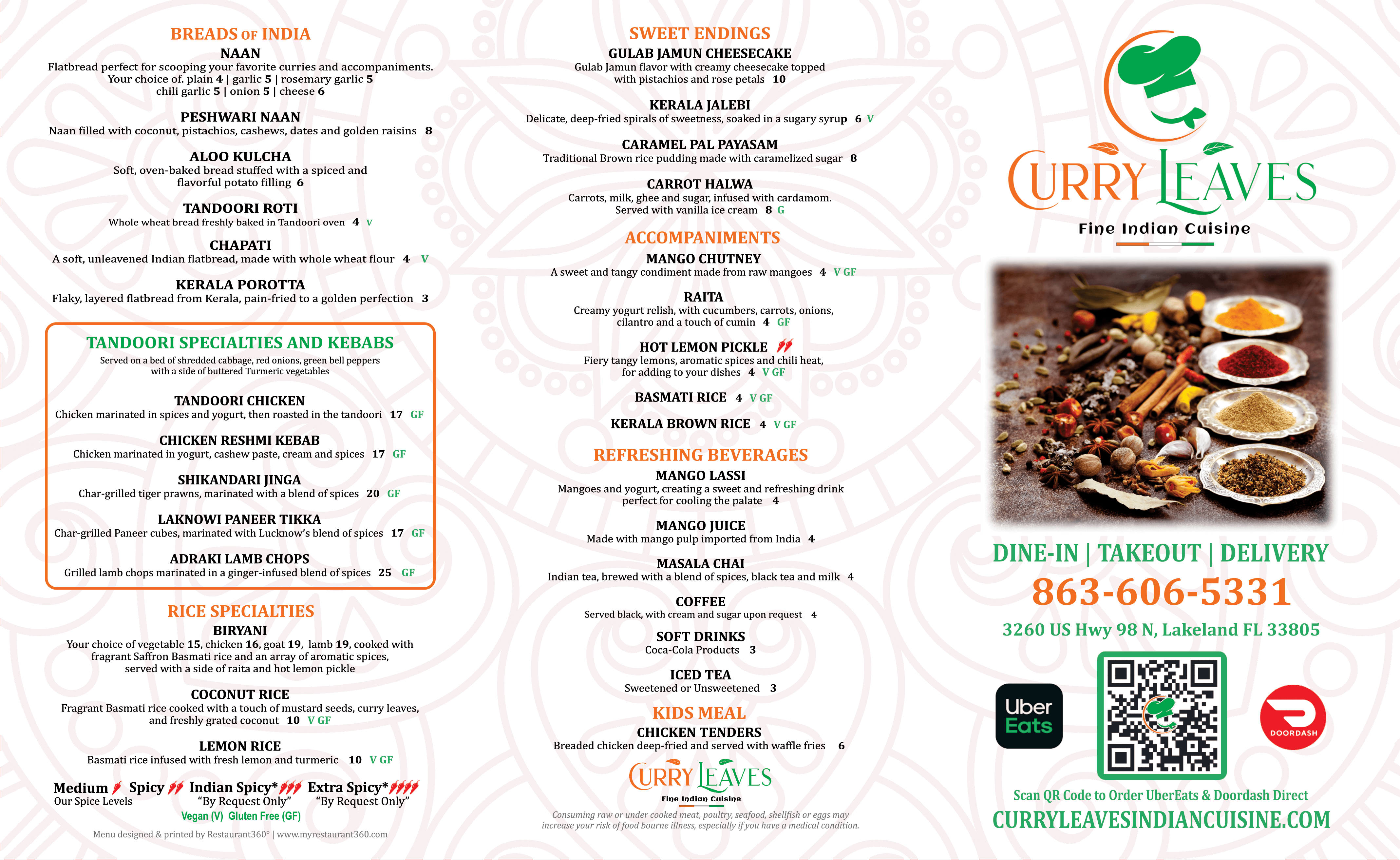 BREADS OF INDIA
NAAN
Flatbread perfect for scooping your favorite curries and accompaniments. Your choice of. plain 4 | garlic 5 | rosemary garlic 5 chili garlic 5 | onion 5 | cheese 6

PESHWARI NAAN
Naan filled with coconut, pistachios, cashews, dates and golden raisins 8

ALOO KULCHA
Soft, oven-baked bread stuffed with a spiced and flavorful potato filling 6

TANDOORI ROTI
Whole wheat bread freshly baked in Tandoori oven 4 V

CHAPATI
A soft, unleavened Indian flatbread, made with whole wheat flour 4 V

KERALA POROTTA
Flaky, layered flatbread from Kerala, pain-fried to a golden perfection 3

TANDOORI SPECIALTIES AND KEBABS
Served on a bed of shredded cabbage, red onions, green bell peppers with a side of buttered Turmeric vegetables

TANDOORI CHICKEN
Chicken marinated in spices and yogurt, then roasted in the tandoori 17 GF

CHICKEN RESHMI KEBAB
Chicken marinated in yogurt, cashew paste, cream and spices 17 GF

SHIKANDARI JINGA
Char-grilled tiger prawns, marinated with a blend of spices 20 GF

LAKNOWI PANEER TIKKA
Char-grilled Paneer cubes, marinated with Lucknow's blend of spices 17 GF

ADRAKI LAMB CHOPS
Grilled lamb chops marinated in a ginger-infused blend of spices 25 GF

RICE SPECIALTIES
BIRYANI
Your choice of vegetable 15, chicken 16, goat 19, lamb 19, cooked with fragrant Saffron Basmati rice and an array of aromatic spices, served with a side of raita and hot lemon pickle

COCONUT RICE
Fragrant Basmati rice cooked with a touch of mustard seeds, curry leaves, and freshly grated coconut 10 V GF

LEMON RICE
Basmati rice infused with fresh lemon and turmeric 10 V GF

Medium Spicy Indian Spicy* Extra Spicy*
Our Spice Levels "By Request Only" "By Request Only"
Vegan (V) Gluten Free (GF)
Menu designed & printed by Restaurant360° | www.myrestaurant360.com

SWEET ENDINGS
GULAB JAMUN CHEESECAKE
Gulab Jamun flavor with creamy cheesecake topped with pistachios and rose petals 10

KERALA JALEBI
Delicate, deep-fried spirals of sweetness, soaked in a sugary syrup 6 V

CARAMEL PAL PAYASAM
Traditional Brown rice pudding made with caramelized sugar 8

CARROT HALWA
Carrots, milk, ghee and sugar, infused with cardamom. Served with vanilla ice cream 8 G

ACCOMPANIMENTS
MANGO CHUTNEY
A sweet and tangy condiment made from raw mangoes 4 V GF

RAITA
Creamy yogurt relish, with cucumbers, carrots, onions, cilantro and a touch of cumin 4 GF

HOT LEMON PICKLE
Fiery tangy lemons, aromatic spices and chili heat, for adding to your dishes 4 V GF

BASMATI RICE 4 V GF

KERALA BROWN RICE 4 V GF

REFRESHING BEVERAGES
MANGO LASSI
Mangoes and yogurt, creating a sweet and refreshing drink perfect for cooling the palate 4

MANGO JUICE
Made with mango pulp imported from India 4

MASALA CHAI
Indian tea, brewed with a blend of spices, black tea and milk 4

COFFEE
Served black, with cream and sugar upon request 4

SOFT DRINKS
Coca-Cola Products 3

ICED TEA
Sweetened or Unsweetened 3

KIDS MEAL
CHICKEN TENDERS
Breaded chicken deep-fried and served with waffle fries 6

CURRY LEAVES
Fine Indian Cuisine
Consuming raw or under cooked meat, poultry, seafood, shellfish or eggs may increase your risk of food bourne illness, especially if you have a medical condition.

CURRY LEAVES
Fine Indian Cuisine

DINE-IN | TAKEOUT | DELIVERY
863-606-5331
3260 US Hwy 98 N, Lakeland FL 33805
Uber Eats
DOORDASH
Scan QR Code to Order UberEats & Doordash Direct
CURRYLEAVESINDIANCUISINE.COM